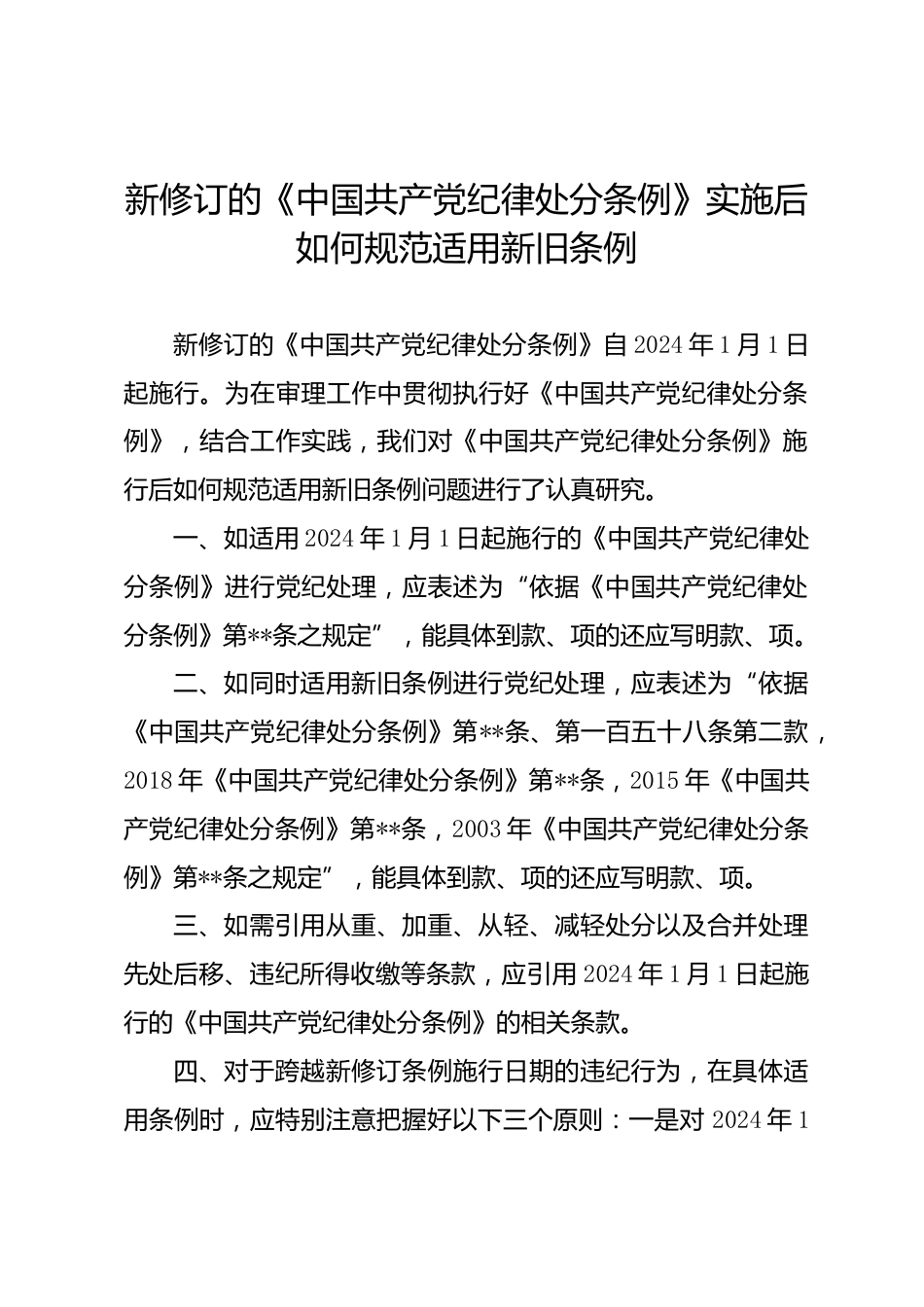 新修订的《中国共产党纪律处分条例》实施后如何规范适用新旧条例

新修订的《中国共产党纪律处分条例》自2024年1月1日起施行。为在审理工作中贯彻执行好《中国共产党纪律处分条例》，结合工作实践，我们对《中国共产党纪律处分条例》施行后如何规范适用新旧条例问题进行了认真研究。

一、如适用2024年1月1日起施行的《中国共产党纪律处分条例》进行党纪处理，应表述为“依据《中国共产党纪律处分条例》第**条之规定”，能具体到款、项的还应写明款、项。

二、如同时适用新旧条例进行党纪处理，应表述为“依据《中国共产党纪律处分条例》第**条、第一百五十八条第二款，2018年《中国共产党纪律处分条例》第**条，2015年《中国共产党纪律处分条例》第**条，2003年《中国共产党纪律处分条例》第**条之规定”，能具体到款、项的还应写明款、项。

三、如需引用从重、加重、从轻、减轻处分以及合并处理先处后移、违纪所得收缴等条款，应引用2024年1月1日起施行的《中国共产党纪律处分条例》的相关条款。

四、对于跨越新修订条例施行日期的违纪行为，在具体适用条例时，应特别注意把握好以下三个原则：一是对2024年1